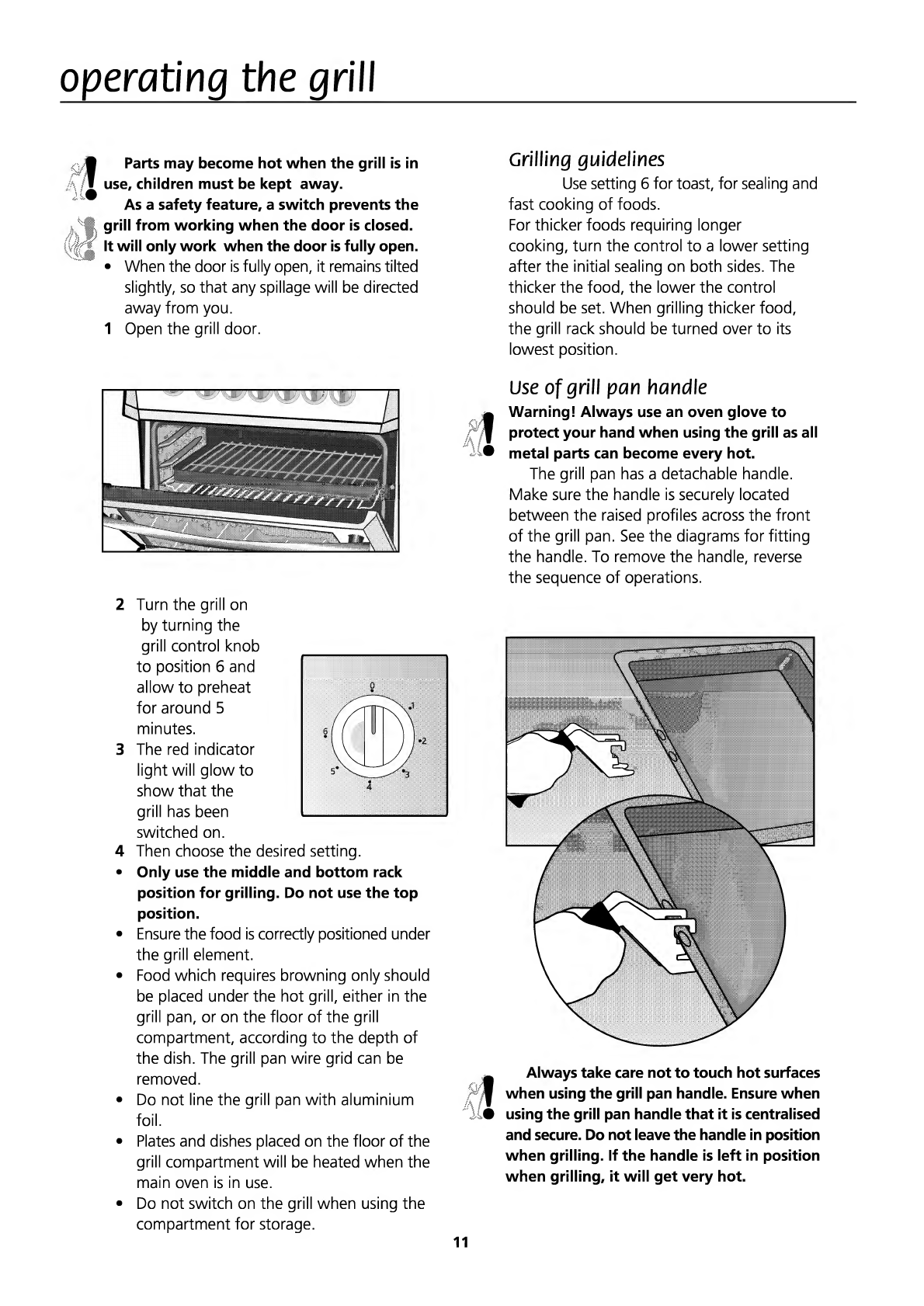 operating the grill

Parts may become hot when the grill is in use, children must be kept away.

As a safety feature, a switch prevents the grill from working when the door is closed. It will only work when the door is fully open.

• When the door is fully open, it remains tilted slightly, so that any spillage will be directed away from you.

1 Open the grill door.

2 Turn the grill on by turning the grill control knob to position 6 and allow to preheat for around 5 minutes.

3 The red indicator light will glow to show that the grill has been switched on.

0
1
2
3
4
5
6

4 Then choose the desired setting.

• Only use the middle and bottom rack position for grilling. Do not use the top position.

• Ensure the food is correctly positioned under the grill element.

• Food which requires browning only should be placed under the hot grill, either in the grill pan, or on the floor of the grill compartment, according to the depth of the dish. The grill pan wire grid can be removed.

• Do not line the grill pan with aluminium foil.

• Plates and dishes placed on the floor of the grill compartment will be heated when the main oven is in use.

• Do not switch on the grill when using the compartment for storage.

Grilling guidelines

Use setting 6 for toast, for sealing and fast cooking of foods.
For thicker foods requiring longer cooking, turn the control to a lower setting after the initial sealing on both sides. The thicker the food, the lower the control should be set. When grilling thicker food, the grill rack should be turned over to its lowest position.

Use of grill pan handle

Warning! Always use an oven glove to protect your hand when using the grill as all metal parts can become every hot.

The grill pan has a detachable handle. Make sure the handle is securely located between the raised profiles across the front of the grill pan. See the diagrams for fitting the handle. To remove the handle, reverse the sequence of operations.

Always take care not to touch hot surfaces when using the grill pan handle. Ensure when using the grill pan handle that it is centralised and secure. Do not leave the handle in position when grilling. If the handle is left in position when grilling, it will get very hot.

11